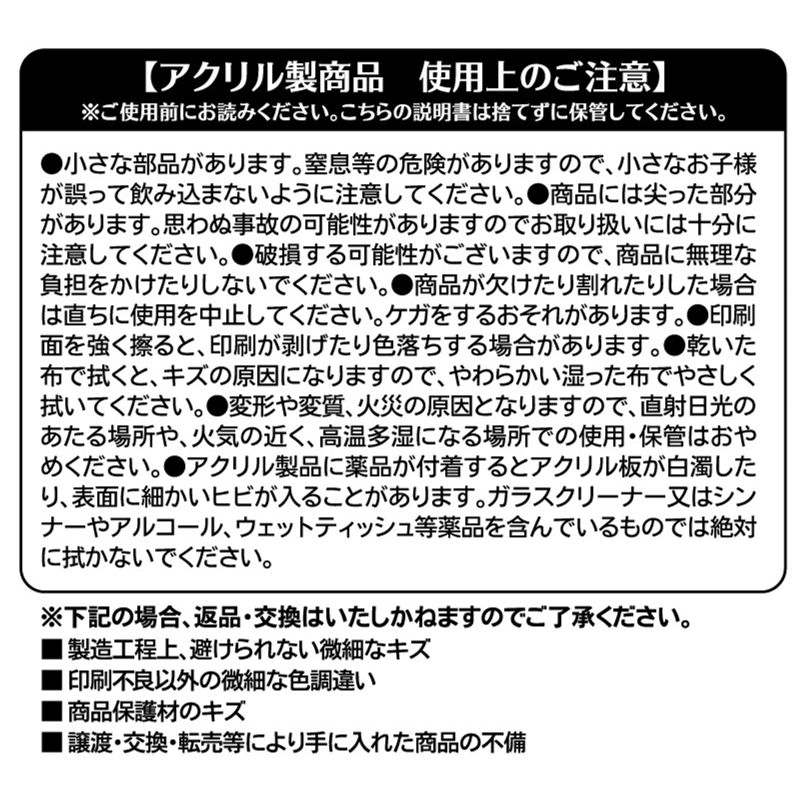 【アクリル製商品　使用上のご注意】
※ご使用前にお読みください。こちらの説明書は捨てずに保管してください。

●小さな部品があります。窒息等の危険がありますので、小さなお子様が誤って飲み込まないように注意してください。●商品には尖った部分があります。思わぬ事故の可能性がありますのでお取り扱いには十分に注意してください。●破損する可能性がございますので、商品に無理な負担をかけたりしないでください。●商品が欠けたり割れたりした場合は直ちに使用を中止してください。ケガをするおそれがあります。●印刷面を強く擦ると、印刷が剥げたり色落ちする場合があります。●乾いた布で拭くと、キズの原因になりますので、やわらかい湿った布でやさしく拭いてください。●変形や変質、火災の原因となりますので、直射日光のあたる場所や、火気の近く、高温多湿になる場所での使用・保管はおやめください。●アクリル製品に薬品が付着するとアクリル板が白濁したり、表面に細かいヒビが入ることがあります。ガラスクリーナー又はシンナーやアルコール、ウェットティッシュ等薬品を含んでいるものでは絶対に拭かないでください。

※下記の場合、返品・交換はいたしかねますのでご了承ください。
■ 製造工程上、避けられない微細なキズ
■ 印刷不良以外の微細な色調違い
■ 商品保護材のキズ
■ 譲渡・交換・転売等により手に入れた商品の不備